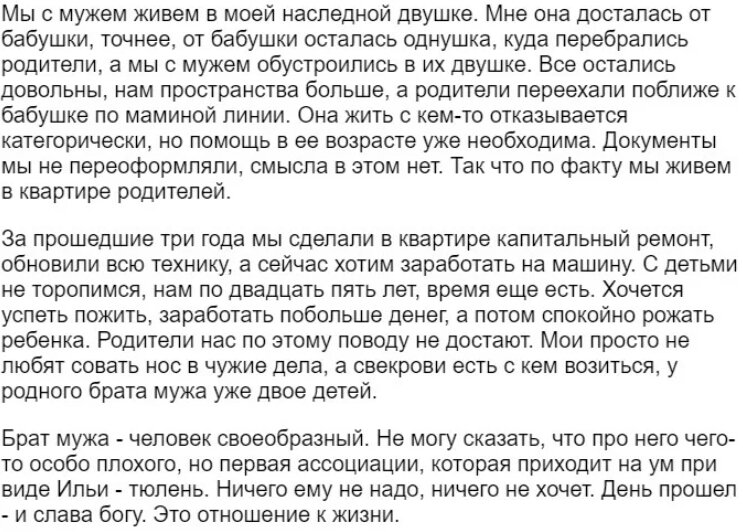 Мы с мужем живем в моей наследной двушке. Мне она досталась от бабушки, точнее, от бабушки осталась однушка, куда перебрались родители, а мы с мужем обустроились в их двушке. Все остались довольны, нам пространства больше, а родители переехали поближе к бабушке по маминой линии. Она жить с кем-то отказывается категорически, но помощь в ее возрасте уже необходима. Документы мы не переоформляли, смысла в этом нет. Так что по факту мы живем в квартире родителей.

За прошедшие три года мы сделали в квартире капитальный ремонт, обновили всю технику, а сейчас хотим заработать на машину. С детьми не торопимся, нам по двадцать пять лет, время еще есть. Хочется успеть пожить, заработать побольше денег, а потом спокойно рожать ребенка. Родители нас по этому поводу не достают. Мои просто не любят совать нос в чужие дела, а свекрови есть с кем возиться, у родного брата мужа уже двое детей.

Брат мужа - человек своеобразный. Не могу сказать, что про него чего-то особо плохого, но первая ассоциации, которая приходит на ум при виде Ильи - тюлень. Ничего ему не надо, ничего не хочет. День прошел - и слава богу. Это отношение к жизни.